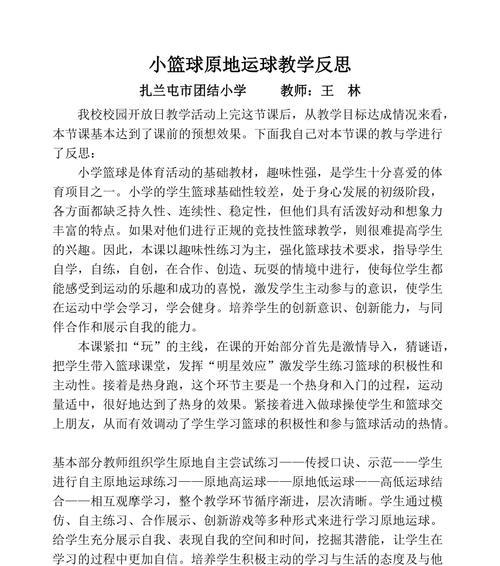 小篮球原地运球教学反思

扎兰屯市团结小学　　教师：王　林

我校校园开放日教学活动上完这节课后，从教学目标达成情况来看，本节课基本达到了课前的预想效果。下面我自己对本节课的教与学进行了反思：

小学篮球是体育活动的基础教材，趣味性强，是学生十分喜爱的体育项目之一。小学的学生篮球基础性较差，处于身心发展的初级阶段，各方面都缺乏持久性、连续性、稳定性，但他们具有活泼好动和想象力丰富的特点。如果对他们进行正规的竞技性篮球教学，则很难提高学生的兴趣。因此，本课以趣味性练习为主，强化篮球技术要求，指导学生自学，自练，自创，在合作、创造、玩耍的情境中进行，使每位学生都能感受到运动的乐趣和成功的喜悦，激发学生主动参与的意识，使学生在运动中学会学习，学会健身。培养学生的创新意识、创新能力，与同伴合作和展示自我的能力。

本课紧扣“玩”的主线，在课的开始部分首先是激情导入，猜谜语，把学生带入篮球课堂，发挥“明星效应”激发学生练习篮球的积极性和主动性。接着是热身跑，这个环节主要是一个热身和入门的过程，运动量适中，很好地达到了热身的效果。紧接着进入做球操使学生和篮球交上朋友，从而有效调动了学生学习篮球的积极性和参与篮球活动的热情。

基本部分教师组织学生原地自主尝试练习——传授口诀、示范——学生进行自主原地运球练习——原地高运球——原地低运球——高低运球结合——相互观摩学习，整个教学环节循序渐进，层次清晰。学生通过模仿、自主练习、合作展示、创新游戏等多种形式来进行学习原地运球。给学生充分展示自我、表现自我的空间和时间，挖掘其潜能，让学生在学习的过程中更加自信。培养学生积极主动的学习与生活的态度及与他